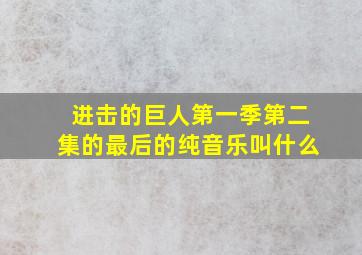 进击的巨人第一季第二集的最后的纯音乐叫什么